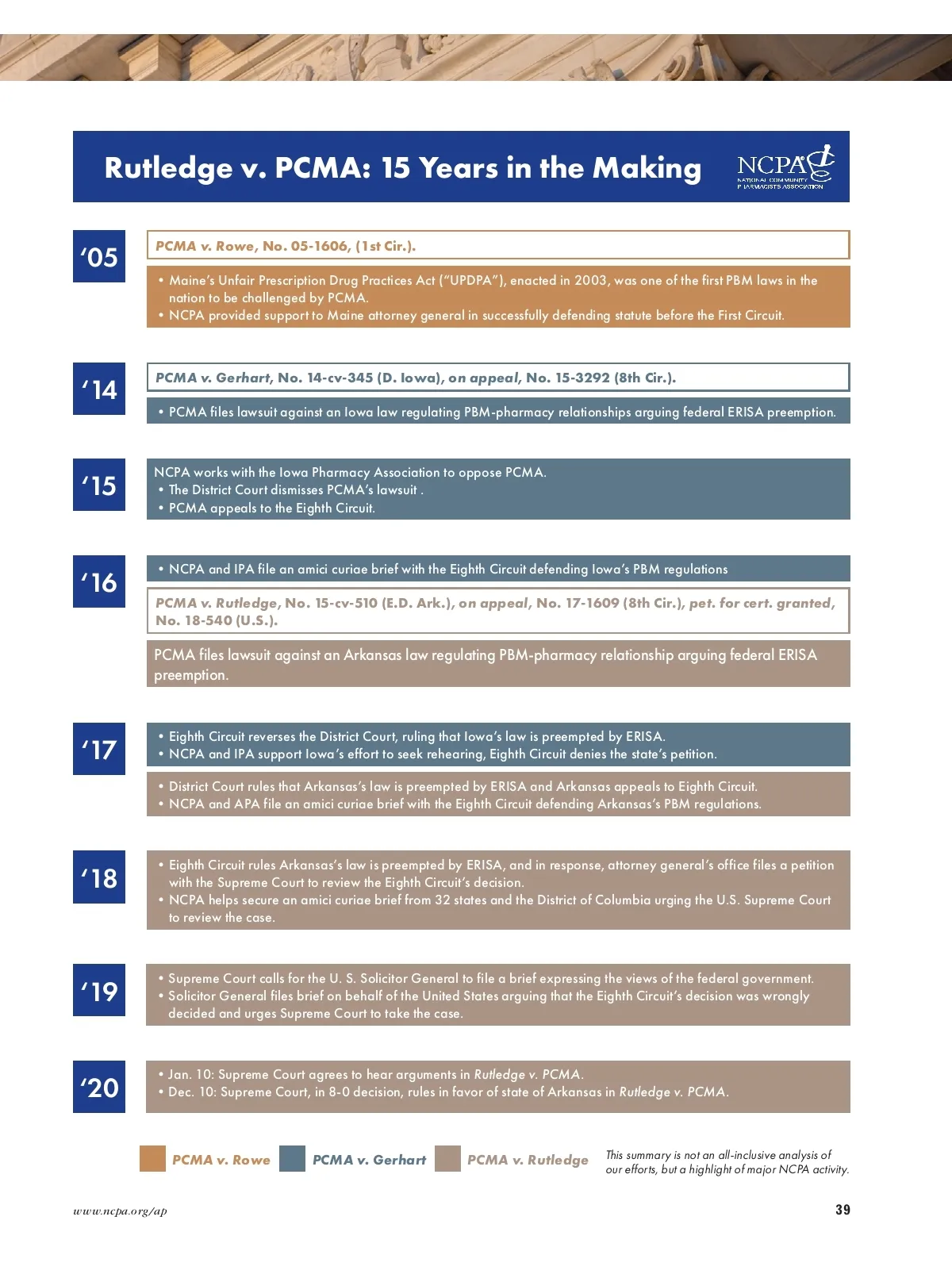 Rutledge v. PCMA: 15 Years in the Making

NCPA
NATIONAL COMMUNITY PHARMACISTS ASSOCIATION

'05

PCMA v. Rowe, No. 05-1606, (1st Cir.).

• Maine's Unfair Prescription Drug Practices Act ("UPDPA"), enacted in 2003, was one of the first PBM laws in the nation to be challenged by PCMA.
• NCPA provided support to Maine attorney general in successfully defending statute before the First Circuit.

'14

PCMA v. Gerhart, No. 14-cv-345 (D. Iowa), on appeal, No. 15-3292 (8th Cir.).

• PCMA files lawsuit against an Iowa law regulating PBM-pharmacy relationships arguing federal ERISA preemption.

'15

NCPA works with the Iowa Pharmacy Association to oppose PCMA.
• The District Court dismisses PCMA's lawsuit .
• PCMA appeals to the Eighth Circuit.

'16

• NCPA and IPA file an amici curiae brief with the Eighth Circuit defending Iowa's PBM regulations

PCMA v. Rutledge, No. 15-cv-510 (E.D. Ark.), on appeal, No. 17-1609 (8th Cir.), pet. for cert. granted, No. 18-540 (U.S.).

PCMA files lawsuit against an Arkansas law regulating PBM-pharmacy relationship arguing federal ERISA preemption.

'17

• Eighth Circuit reverses the District Court, ruling that Iowa's law is preempted by ERISA.
• NCPA and IPA support Iowa's effort to seek rehearing, Eighth Circuit denies the state's petition.

• District Court rules that Arkansas's law is preempted by ERISA and Arkansas appeals to Eighth Circuit.
• NCPA and APA file an amici curiae brief with the Eighth Circuit defending Arkansas's PBM regulations.

'18

• Eighth Circuit rules Arkansas's law is preempted by ERISA, and in response, attorney general's office files a petition with the Supreme Court to review the Eighth Circuit's decision.
• NCPA helps secure an amici curiae brief from 32 states and the District of Columbia urging the U.S. Supreme Court to review the case.

'19

• Supreme Court calls for the U. S. Solicitor General to file a brief expressing the views of the federal government.
• Solicitor General files brief on behalf of the United States arguing that the Eighth Circuit's decision was wrongly decided and urges Supreme Court to take the case.

'20

• Jan. 10: Supreme Court agrees to hear arguments in Rutledge v. PCMA.
• Dec. 10: Supreme Court, in 8-0 decision, rules in favor of state of Arkansas in Rutledge v. PCMA.

PCMA v. Rowe PCMA v. Gerhart PCMA v. Rutledge

This summary is not an all-inclusive analysis of our efforts, but a highlight of major NCPA activity.

www.ncpa.org/ap

39